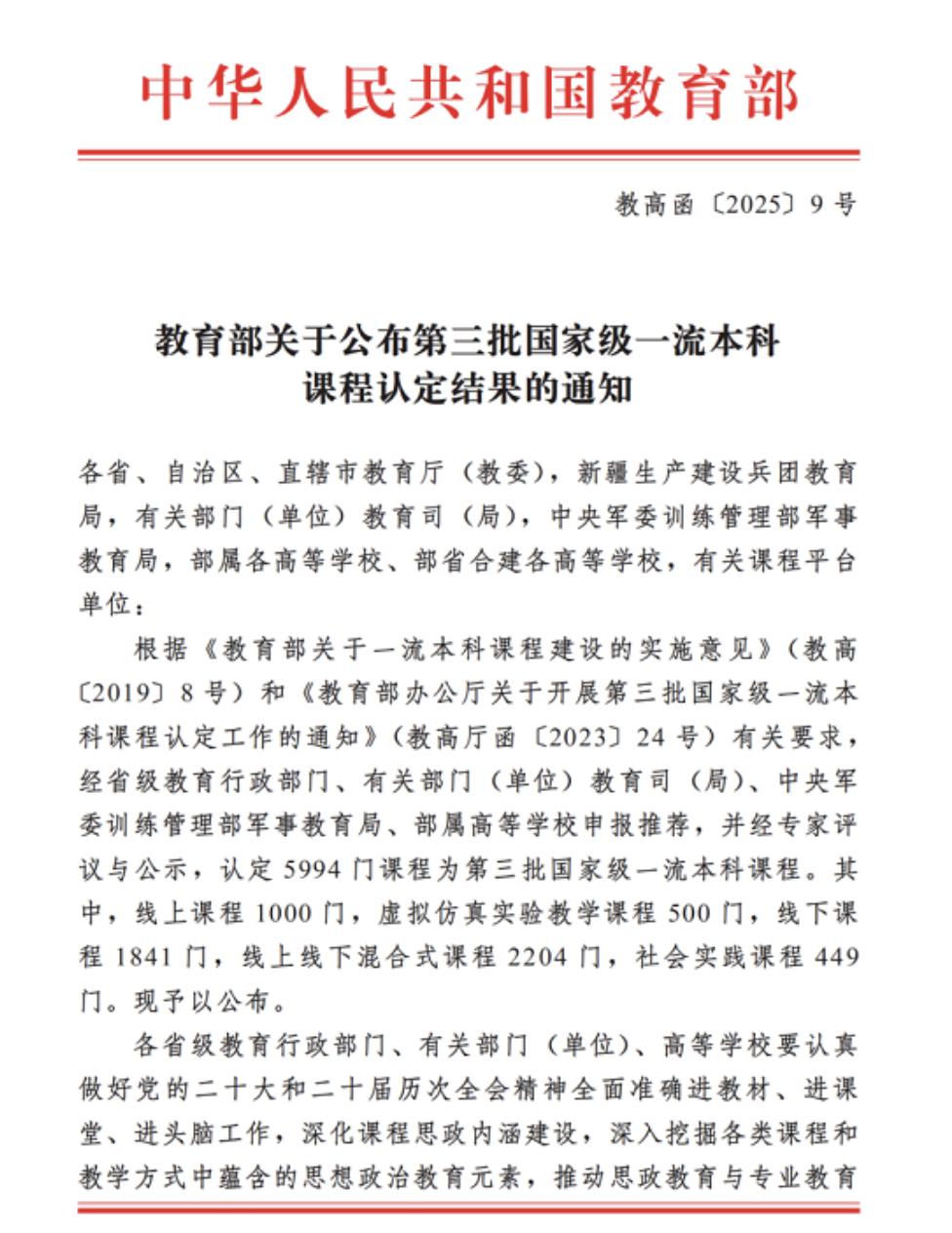 中华人民共和国教育部

教高函〔2025〕9号

教育部关于公布第三批国家级一流本科课程认定结果的通知

各省、自治区、直辖市教育厅（教委），新疆生产建设兵团教育局，有关部门（单位）教育司（局），中央军委训练管理部军事教育局，部属各高等学校、部省合建各高等学校，有关课程平台单位：

根据《教育部关于一流本科课程建设的实施意见》（教高〔2019〕8号）和《教育部办公厅关于开展第三批国家级一流本科课程认定工作的通知》（教高厅函〔2023〕24号）有关要求，经省级教育行政部门、有关部门（单位）教育司（局）、中央军委训练管理部军事教育局、部属高等学校申报推荐，并经专家评议与公示，认定5994门课程为第三批国家级一流本科课程。其中，线上课程1000门，虚拟仿真实验教学课程500门，线下课程1841门，线上线下混合式课程2204门，社会实践课程449门。现予以公布。

各省级教育行政部门、有关部门（单位）、高等学校要认真做好党的二十大和二十届历次全会精神全面准确进教材、进课堂、进头脑工作，深化课程思政内涵建设，深入挖掘各类课程和教学方式中蕴含的思想政治教育元素，推动思政教育与专业教育